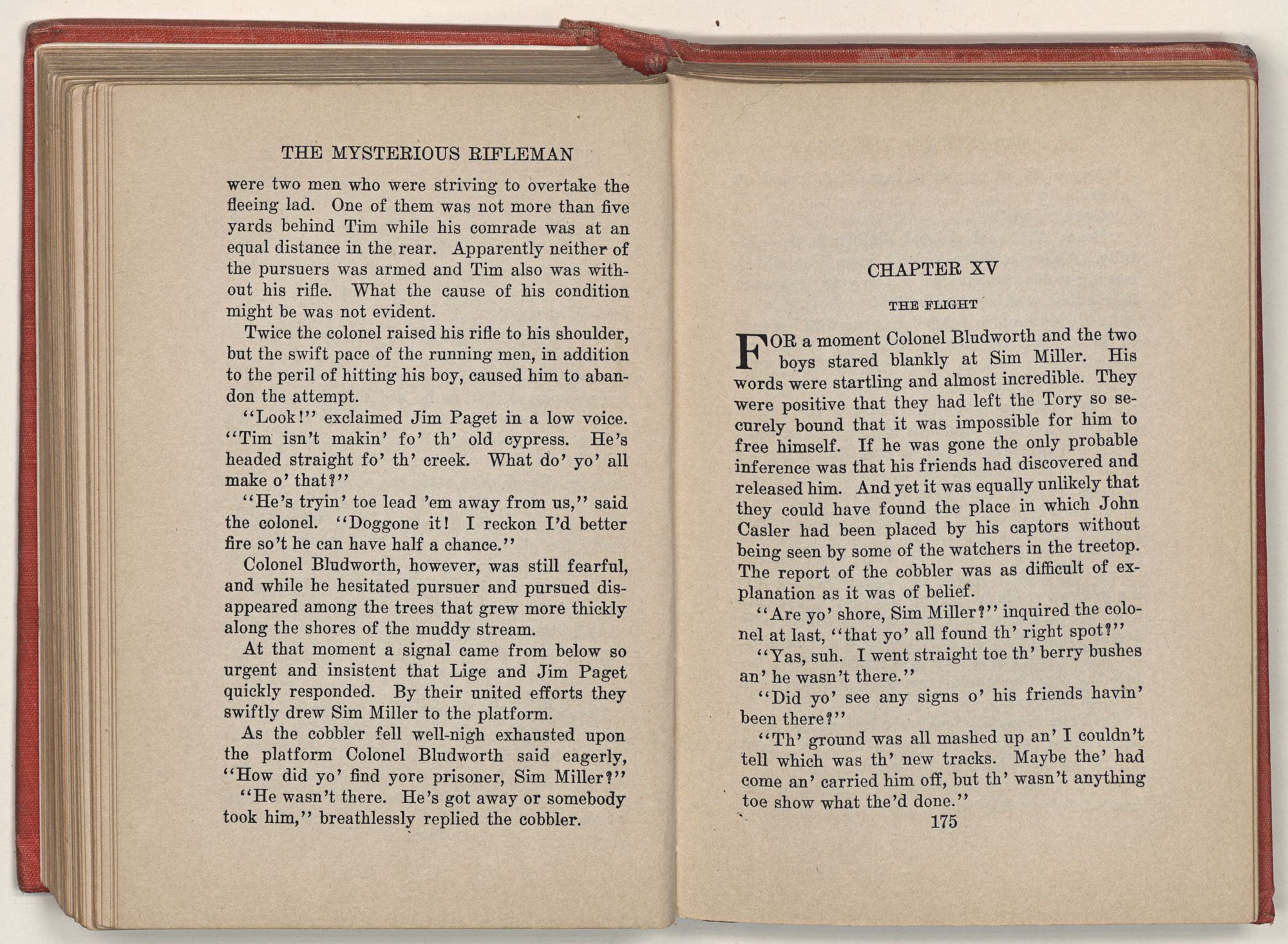 THE MYSTERIOUS RIFLEMAN

were two men who were striving to overtake the fleeing lad. One of them was not more than five yards behind Tim while his comrade was at an equal distance in the rear. Apparently neither of the pursuers was armed and Tim also was without his rifle. What the cause of his condition might be was not evident.

Twice the colonel raised his rifle to his shoulder, but the swift pace of the running men, in addition to the peril of hitting his boy, caused him to abandon the attempt.

"Look!" exclaimed Jim Paget in a low voice. "Tim isn't makin' fo' th' old cypress. He's headed straight fo' th' creek. What do' yo' all make o' that?"

"He's tryin' toe lead 'em away from us," said the colonel. "Doggone it! I reckon I'd better fire so't he can have half a chance."

Colonel Bludworth, however, was still fearful, and while he hesitated pursuer and pursued disappeared among the trees that grew more thickly along the shores of the muddy stream.

At that moment a signal came from below so urgent and insistent that Lige and Jim Paget quickly responded. By their united efforts they swiftly drew Sim Miller to the platform.

As the cobbler fell well-nigh exhausted upon the platform Colonel Bludworth said eagerly, "How did yo' find yore prisoner, Sim Miller?"

"He wasn't there. He's got away or somebody took him," breathlessly replied the cobbler.

CHAPTER XV

THE FLIGHT

FOR a moment Colonel Bludworth and the two boys stared blankly at Sim Miller. His words were startling and almost incredible. They were positive that they had left the Tory so securely bound that it was impossible for him to free himself. If he was gone the only probable inference was that his friends had discovered and released him. And yet it was equally unlikely that they could have found the place in which John Casler had been placed by his captors without being seen by some of the watchers in the treetop. The report of the cobbler was as difficult of explanation as it was of belief.

"Are yo' shore, Sim Miller?" inquired the colonel at last, "that yo' all found th' right spot?"

"Yas, suh. I went straight toe th' berry bushes an' he wasn't there."

"Did yo' see any signs o' his friends havin' been there?"

"Th' ground was all mashed up an' I couldn't tell which was th' new tracks. Maybe the' had come an' carried him off, but th' wasn't anything toe show what the'd done."

175